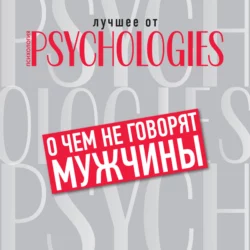 лучшее от
ПСИХОЛОГИЯ PSYCHOLOGIES

О ЧЕМ НЕ ГОВОРЯТ МУЖЧИНЫ